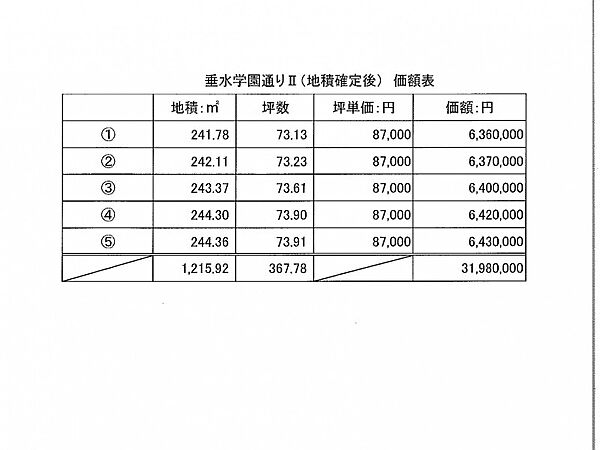 垂水学園通りⅡ（地積確定後） 価額表

| | 地積：㎡ | 坪数 | 坪単価：円 | 価額：円 |
|---|---|---|---|---|
| ① | 241.78 | 73.13 | 87,000 | 6,360,000 |
| ② | 242.11 | 73.23 | 87,000 | 6,370,000 |
| ③ | 243.37 | 73.61 | 87,000 | 6,400,000 |
| ④ | 244.30 | 73.90 | 87,000 | 6,420,000 |
| ⑤ | 244.36 | 73.91 | 87,000 | 6,430,000 |
| | 1,215.92 | 367.78 | | 31,980,000 |